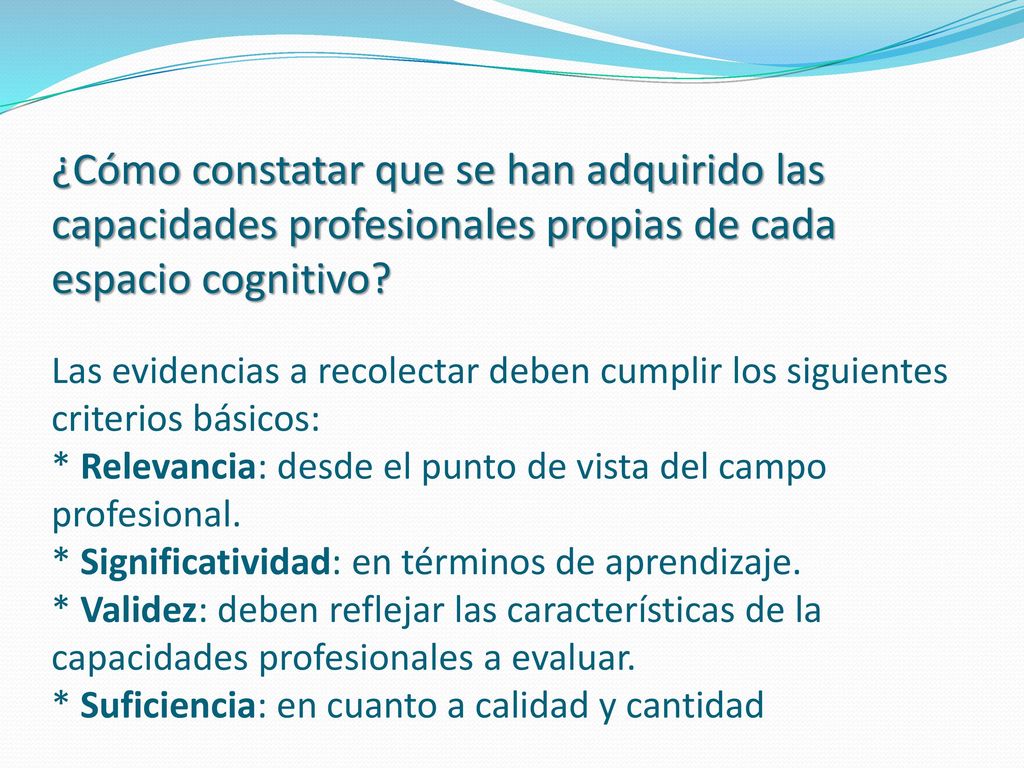 ¿Cómo constatar que se han adquirido las capacidades profesionales propias de cada espacio cognitivo?

Las evidencias a recolectar deben cumplir los siguientes criterios básicos:
* Relevancia: desde el punto de vista del campo profesional.
* Significatividad: en términos de aprendizaje.
* Validez: deben reflejar las características de la capacidades profesionales a evaluar.
* Suficiencia: en cuanto a calidad y cantidad